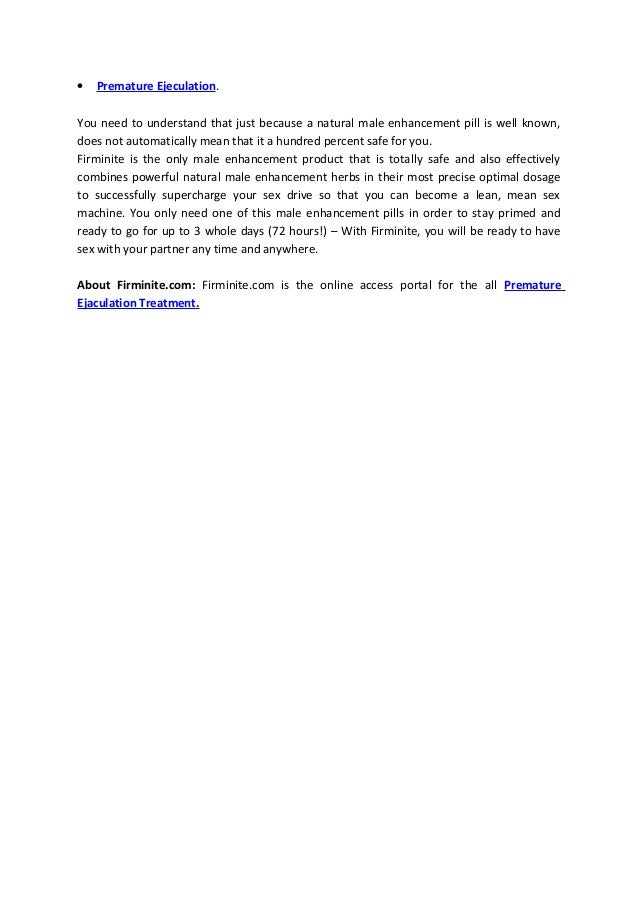 • Premature Ejeculation.

You need to understand that just because a natural male enhancement pill is well known, does not automatically mean that it a hundred percent safe for you.
Firminite is the only male enhancement product that is totally safe and also effectively combines powerful natural male enhancement herbs in their most precise optimal dosage to successfully supercharge your sex drive so that you can become a lean, mean sex machine. You only need one of this male enhancement pills in order to stay primed and ready to go for up to 3 whole days (72 hours!) – With Firminite, you will be ready to have sex with your partner any time and anywhere.

About Firminite.com: Firminite.com is the online access portal for the all Premature Ejaculation Treatment.